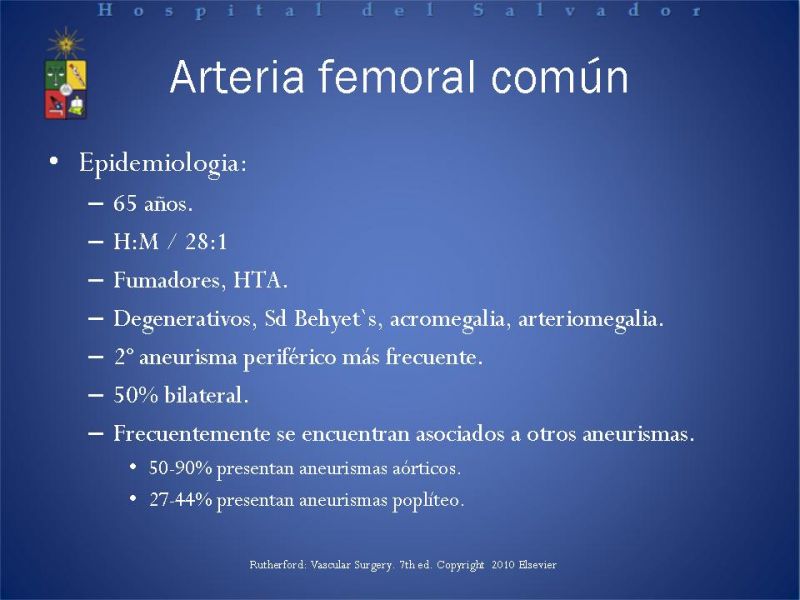 Hospital del Salvador

Arteria femoral común

• Epidemiologia:
– 65 años.
– H:M / 28:1
– Fumadores, HTA.
– Degenerativos, Sd Behyet`s, acromegalia, arteriomegalia.
– 2º aneurisma periférico más frecuente.
– 50% bilateral.
– Frecuentemente se encuentran asociados a otros aneurismas.
• 50-90% presentan aneurismas aórticos.
• 27-44% presentan aneurismas poplíteo.

Rutherford: Vascular Surgery. 7th ed. Copyright 2010 Elsevier